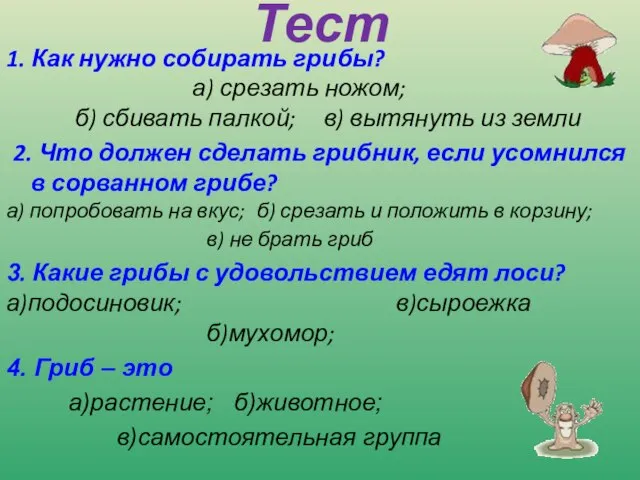 Тест

1. Как нужно собирать грибы?
а) срезать ножом;
б) сбивать палкой; в) вытянуть из земли

2. Что должен сделать грибник, если усомнился в сорванном грибе?
а) попробовать на вкус; б) срезать и положить в корзину;
в) не брать гриб

3. Какие грибы с удовольствием едят лоси?
а)подосиновик; в)сыроежка
б)мухомор;

4. Гриб – это
а)растение; б)животное;
в)самостоятельная группа